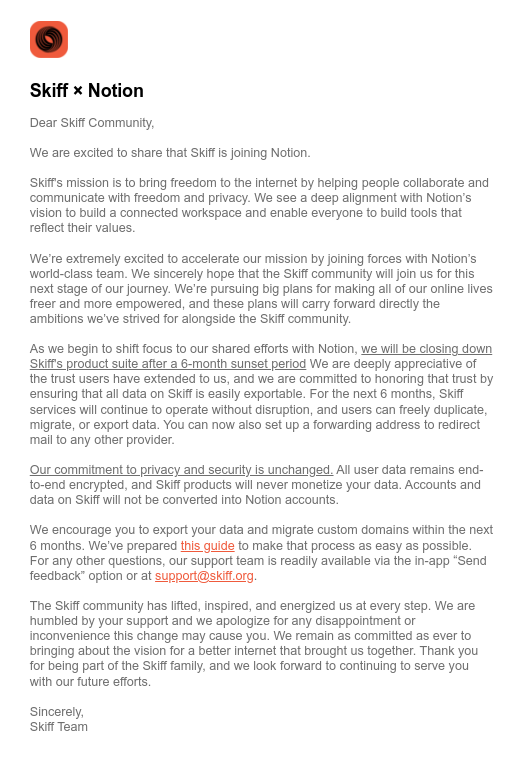 Skiff × Notion

Dear Skiff Community,

We are excited to share that Skiff is joining Notion.

Skiff's mission is to bring freedom to the internet by helping people collaborate and communicate with freedom and privacy. We see a deep alignment with Notion's vision to build a connected workspace and enable everyone to build tools that reflect their values.

We're extremely excited to accelerate our mission by joining forces with Notion's world-class team. We sincerely hope that the Skiff community will join us for this next stage of our journey. We're pursuing big plans for making all of our online lives freer and more empowered, and these plans will carry forward directly the ambitions we've strived for alongside the Skiff community.

As we begin to shift focus to our shared efforts with Notion, we will be closing down Skiff's product suite after a 6-month sunset period We are deeply appreciative of the trust users have extended to us, and we are committed to honoring that trust by ensuring that all data on Skiff is easily exportable. For the next 6 months, Skiff services will continue to operate without disruption, and users can freely duplicate, migrate, or export data. You can now also set up a forwarding address to redirect mail to any other provider.

Our commitment to privacy and security is unchanged. All user data remains end-to-end encrypted, and Skiff products will never monetize your data. Accounts and data on Skiff will not be converted into Notion accounts.

We encourage you to export your data and migrate custom domains within the next 6 months. We've prepared this guide to make that process as easy as possible. For any other questions, our support team is readily available via the in-app "Send feedback" option or at support@skiff.org.

The Skiff community has lifted, inspired, and energized us at every step. We are humbled by your support and we apologize for any disappointment or inconvenience this change may cause you. We remain as committed as ever to bringing about the vision for a better internet that brought us together. Thank you for being part of the Skiff family, and we look forward to continuing to serve you with our future efforts.

Sincerely,
Skiff Team